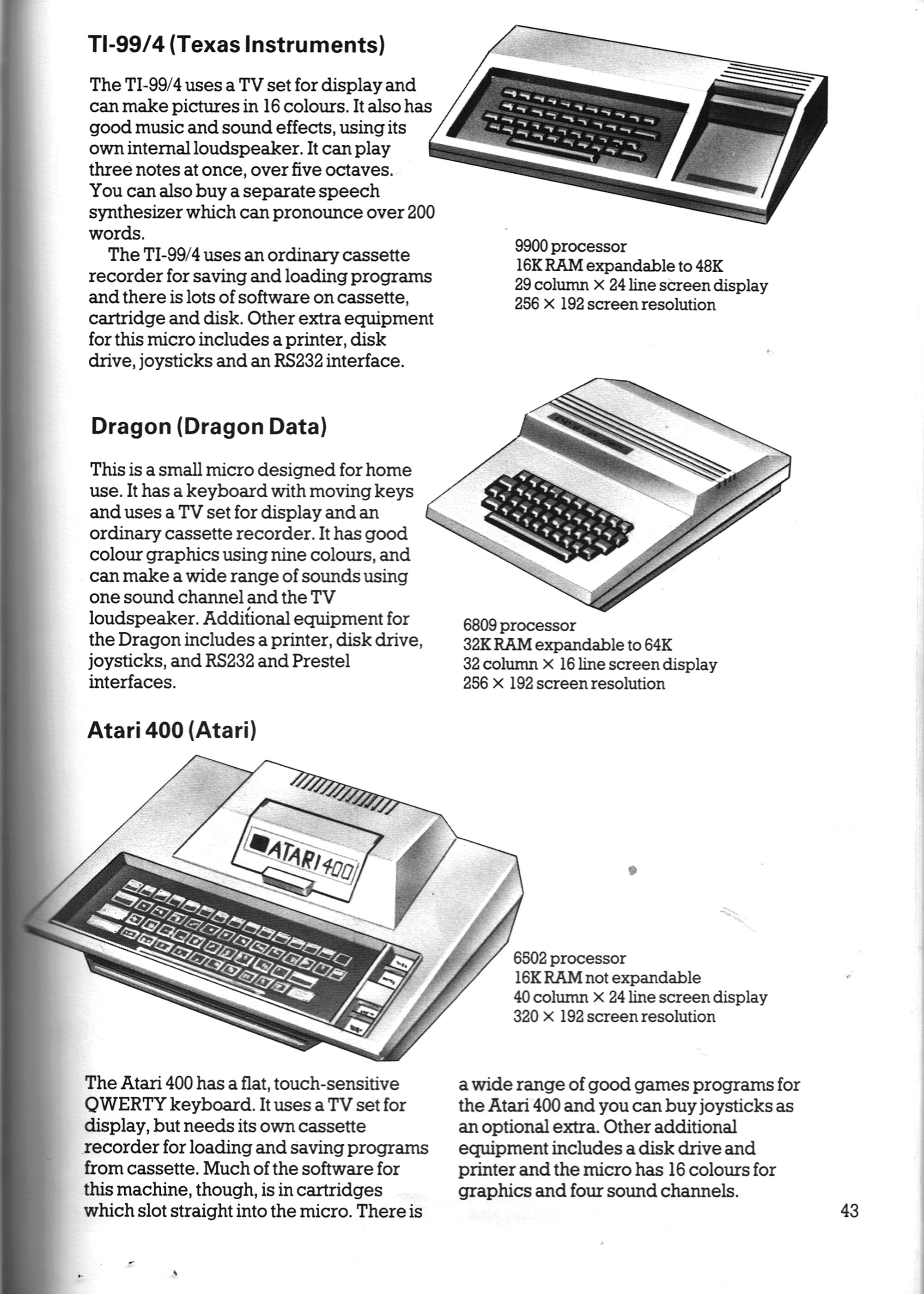 TI-99/4 (Texas Instruments)

The TI-99/4 uses a TV set for display and can make pictures in 16 colours. It also has good music and sound effects, using its own internal loudspeaker. It can play three notes at once, over five octaves. You can also buy a separate speech synthesizer which can pronounce over 200 words.

The TI-99/4 uses an ordinary cassette recorder for saving and loading programs and there is lots of software on cassette, cartridge and disk. Other extra equipment for this micro includes a printer, disk drive, joysticks and an RS232 interface.

9900 processor
16K RAM expandable to 48K
29 column × 24 line screen display
256 × 192 screen resolution

Dragon (Dragon Data)

This is a small micro designed for home use. It has a keyboard with moving keys and uses a TV set for display and an ordinary cassette recorder. It has good colour graphics using nine colours, and can make a wide range of sounds using one sound channel and the TV loudspeaker. Additional equipment for the Dragon includes a printer, disk drive, joysticks, and RS232 and Prestel interfaces.

6809 processor
32K RAM expandable to 64K
32 column × 16 line screen display
256 × 192 screen resolution

Atari 400 (Atari)

ATARI 400

6502 processor
16K RAM not expandable
40 column × 24 line screen display
320 × 192 screen resolution

The Atari 400 has a flat, touch-sensitive QWERTY keyboard. It uses a TV set for display, but needs its own cassette recorder for loading and saving programs from cassette. Much of the software for this machine, though, is in cartridges which slot straight into the micro. There is a wide range of good games programs for the Atari 400 and you can buy joysticks as an optional extra. Other additional equipment includes a disk drive and printer and the micro has 16 colours for graphics and four sound channels.

43